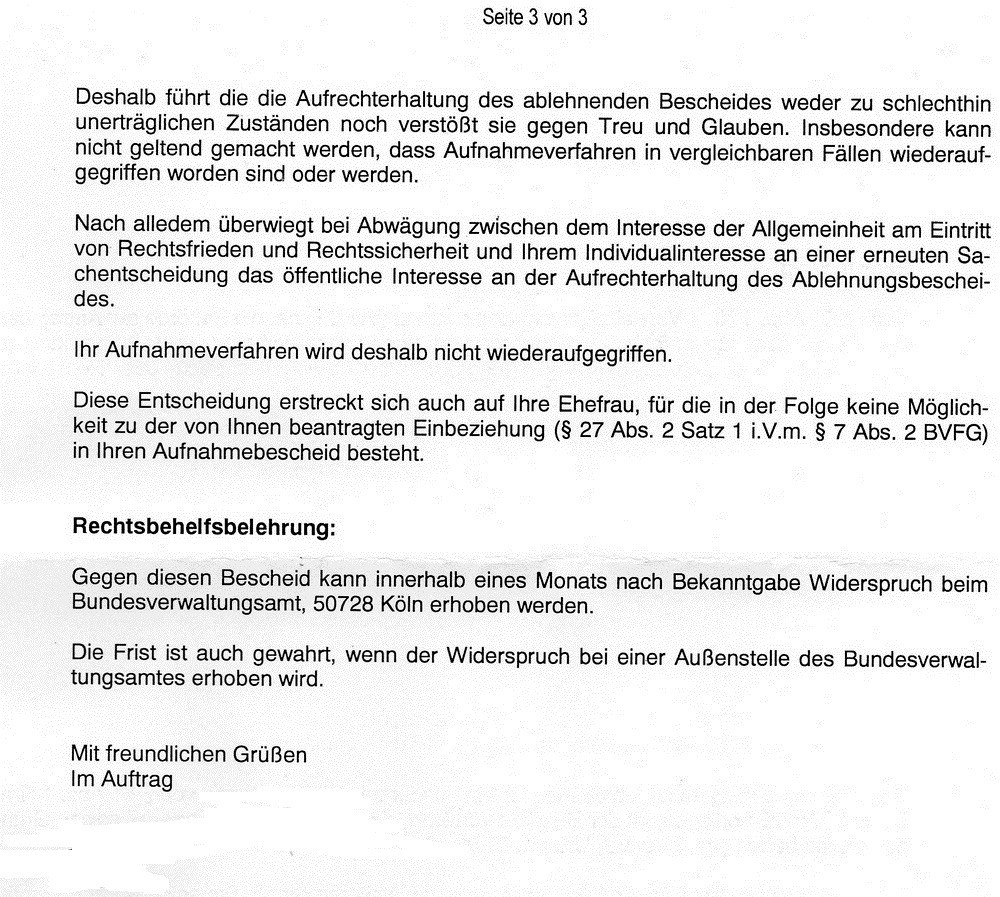 Seite 3 von 3

Deshalb führt die die Aufrechterhaltung des ablehnenden Bescheides weder zu schlechthin unerträglichen Zuständen noch verstößt sie gegen Treu und Glauben. Insbesondere kann nicht geltend gemacht werden, dass Aufnahmeverfahren in vergleichbaren Fällen wiederaufgegriffen worden sind oder werden.

Nach alledem überwiegt bei Abwägung zwischen dem Interesse der Allgemeinheit am Eintritt von Rechtsfrieden und Rechtssicherheit und Ihrem Individualinteresse an einer erneuten Sachentscheidung das öffentliche Interesse an der Aufrechterhaltung des Ablehnungsbescheides.

Ihr Aufnahmeverfahren wird deshalb nicht wiederaufgegriffen.

Diese Entscheidung erstreckt sich auch auf Ihre Ehefrau, für die in der Folge keine Möglichkeit zu der von Ihnen beantragten Einbeziehung (§ 27 Abs. 2 Satz 1 i.V.m. § 7 Abs. 2 BVFG) in Ihren Aufnahmebescheid besteht.

Rechtsbehelfsbelehrung:

Gegen diesen Bescheid kann innerhalb eines Monats nach Bekanntgabe Widerspruch beim Bundesverwaltungsamt, 50728 Köln erhoben werden.

Die Frist ist auch gewahrt, wenn der Widerspruch bei einer Außenstelle des Bundesverwaltungsamtes erhoben wird.

Mit freundlichen Grüßen
Im Auftrag